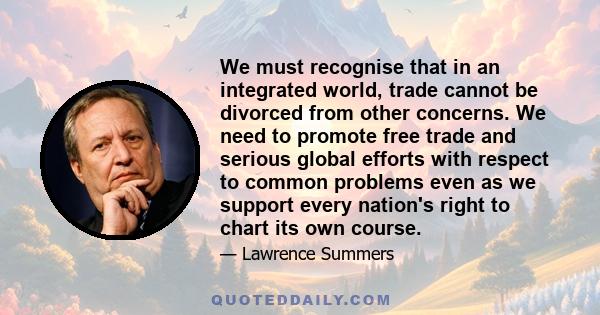 We must recognise that in an integrated world, trade cannot be divorced from other concerns. We need to promote free trade and serious global efforts with respect to common problems even as we support every nation's right to chart its own course.

— Lawrence Summers

QUOTEDDAILY.COM